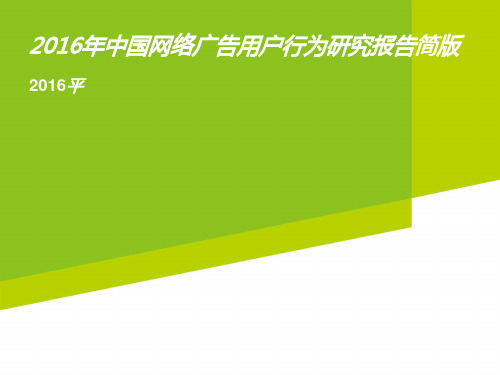 2016年中国网络广告用户行为研究报告简版

2016平